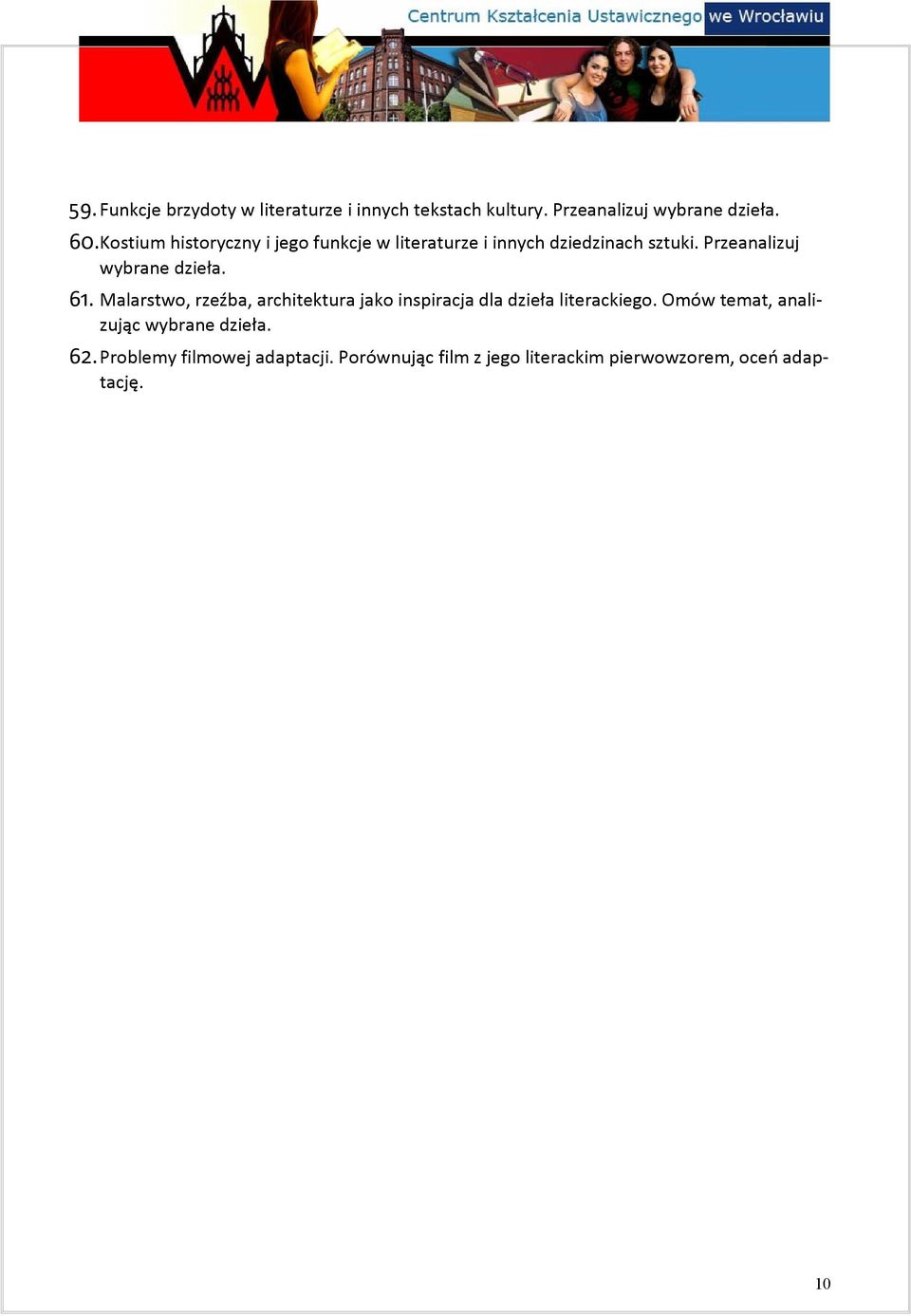 Centrum Kształcenia Ustawicznego we Wrocławiu

59. Funkcje brzydoty w literaturze i innych tekstach kultury. Przeanalizuj wybrane dzieła.

60. Kostium historyczny i jego funkcje w literaturze i innych dziedzinach sztuki. Przeanalizuj wybrane dzieła.

61. Malarstwo, rzeźba, architektura jako inspiracja dla dzieła literackiego. Omów temat, analizując wybrane dzieła.

62. Problemy filmowej adaptacji. Porównując film z jego literackim pierwowzorem, oceń adaptację.

10